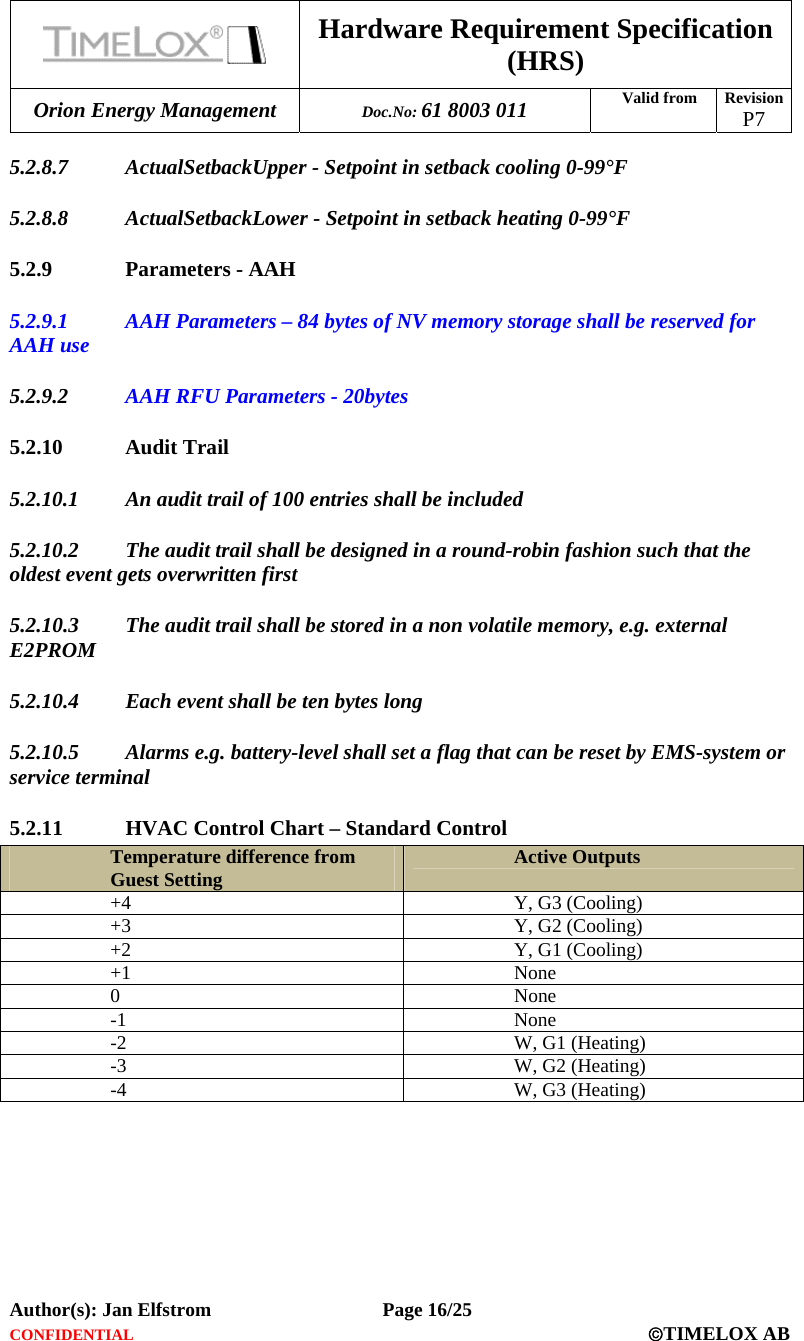 | TIMELOX® | Hardware Requirement Specification (HRS) | | |
|---|---|---|---|
| Orion Energy Management | Doc.No: 61 8003 011 | Valid from | Revision P7 |

5.2.8.7 ActualSetbackUpper - Setpoint in setback cooling 0-99°F

5.2.8.8 ActualSetbackLower - Setpoint in setback heating 0-99°F

5.2.9 Parameters - AAH

5.2.9.1 AAH Parameters – 84 bytes of NV memory storage shall be reserved for AAH use

5.2.9.2 AAH RFU Parameters - 20bytes

5.2.10 Audit Trail

5.2.10.1 An audit trail of 100 entries shall be included

5.2.10.2 The audit trail shall be designed in a round-robin fashion such that the oldest event gets overwritten first

5.2.10.3 The audit trail shall be stored in a non volatile memory, e.g. external E2PROM

5.2.10.4 Each event shall be ten bytes long

5.2.10.5 Alarms e.g. battery-level shall set a flag that can be reset by EMS-system or service terminal

5.2.11 HVAC Control Chart – Standard Control

| Temperature difference from Guest Setting | Active Outputs |
|---|---|
| +4 | Y, G3 (Cooling) |
| +3 | Y, G2 (Cooling) |
| +2 | Y, G1 (Cooling) |
| +1 | None |
| 0 | None |
| -1 | None |
| -2 | W, G1 (Heating) |
| -3 | W, G2 (Heating) |
| -4 | W, G3 (Heating) |

Author(s): Jan Elfstrom Page 16/25
CONFIDENTIAL ©TIMELOX AB